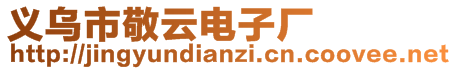 义乌市敬云电子厂
http://jingyundianzi.cn.coovee.net